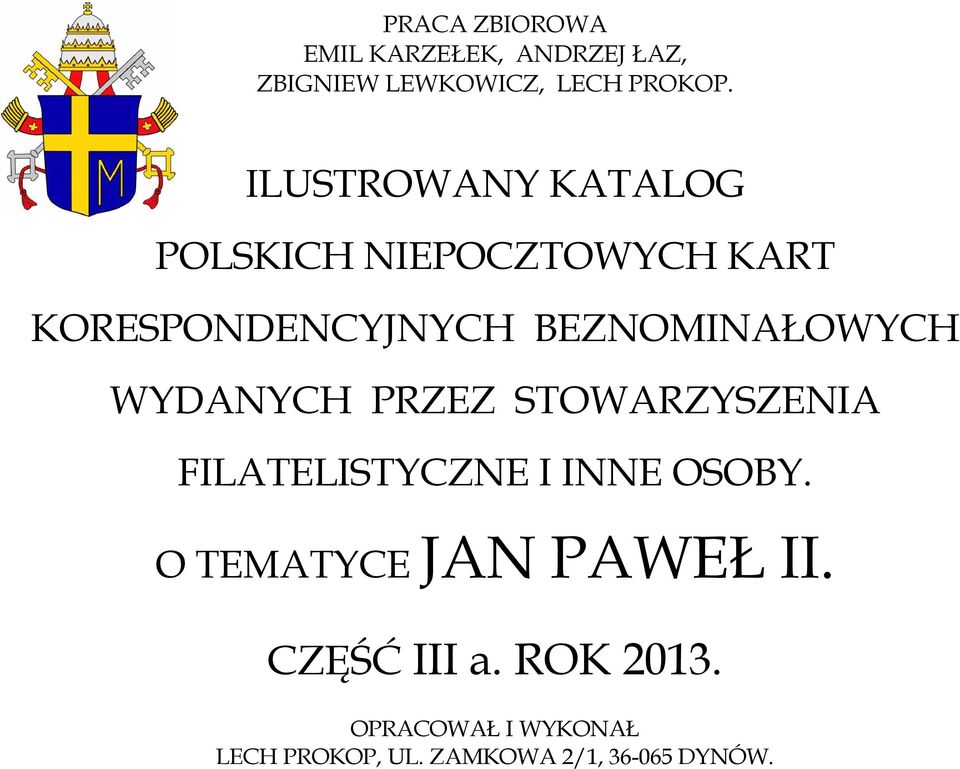 PRACA ZBIOROWA
EMIL KARZEŁEK, ANDRZEJ ŁAZ,
ZBIGNIEW LEWKOWICZ, LECH PROKOP.

M

ILUSTROWANY KATALOG

POLSKICH NIEPOCZTOWYCH KART

KORESPONDENCYJNYCH BEZNOMINAŁOWYCH

WYDANYCH PRZEZ STOWARZYSZENIA

FILATELISTYCZNE I INNE OSOBY.

O TEMATYCE JAN PAWEŁ II.

CZĘŚĆ III a. ROK 2013.

OPRACOWAŁ I WYKONAŁ
LECH PROKOP, UL. ZAMKOWA 2/1, 36-065 DYNÓW.